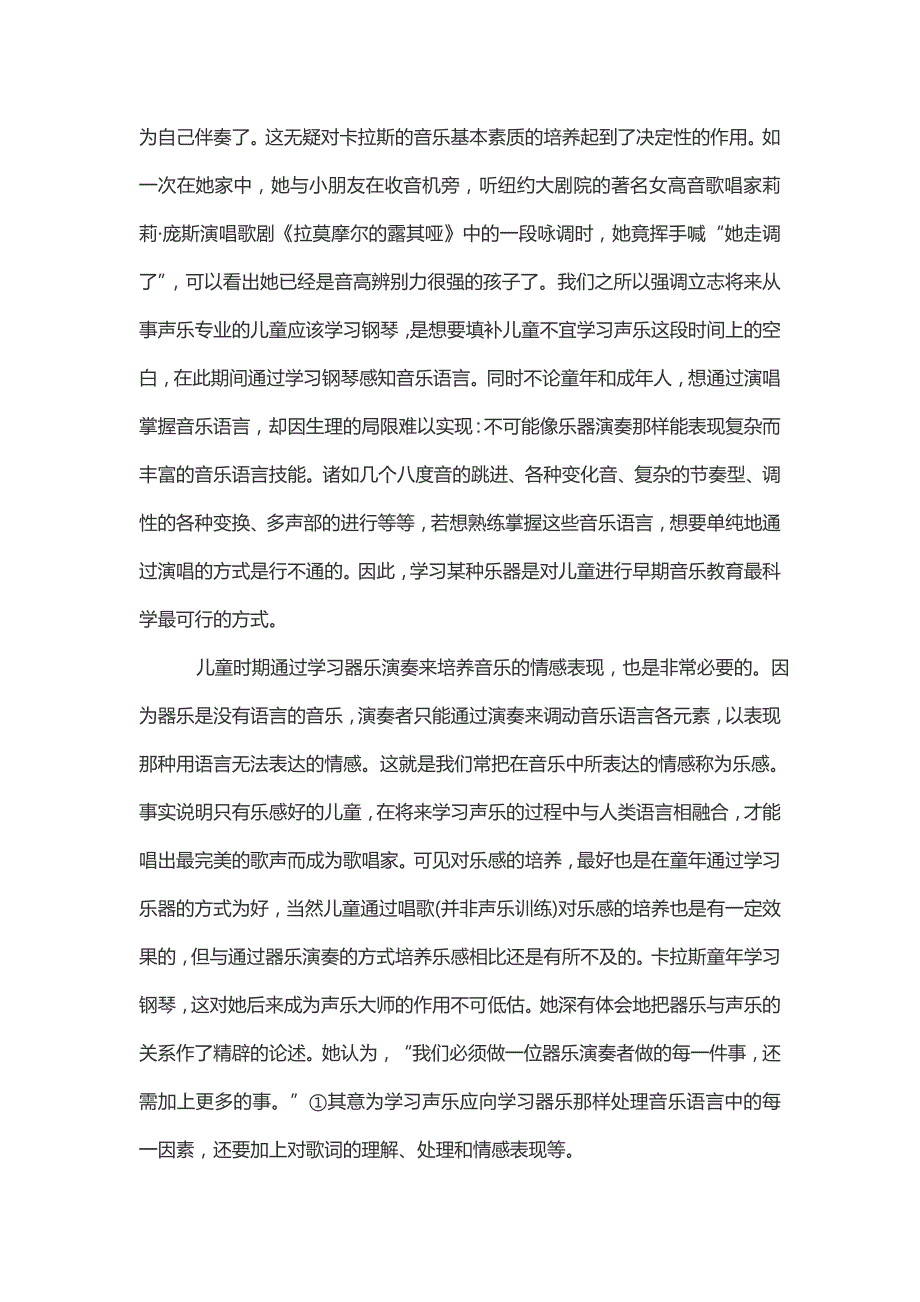 为自己伴奏了。这无疑对卡拉斯的音乐基本素质的培养起到了决定性的作用。如一次在她家中，她与小朋友在收音机旁，听纽约大剧院的著名女高音歌唱家莉莉·庞斯演唱歌剧《拉莫摩尔的露其娅》中的一段咏调时，她竟挥手喊“她走调了”，可以看出她已经是音高辨别力很强的孩子了。我们之所以强调立志将来从事声乐专业的儿童应该学习钢琴，是想要填补儿童不宜学习声乐这段时间上的空白，在此期间通过学习钢琴感知音乐语言。同时不论童年和成年人，想通过演唱掌握音乐语言，却因生理的局限难以实现：不可能像乐器演奏那样能表现复杂而丰富的音乐语言技能。诸如几个八度音的跳进、各种变化音、复杂的节奏型、调性的各种变换、多声部的进行等等，若想熟练掌握这些音乐语言，想要单纯地通过演唱的方式是行不通的。因此，学习某种乐器是对儿童进行早期音乐教育最科学最可行的方式。

儿童时期通过学习器乐演奏来培养音乐的情感表现，也是非常必要的。因为器乐是没有语言的音乐，演奏者只能通过演奏来调动音乐语言各元素，以表现那种用语言无法表达的情感。这就是我们常把在音乐中所表达的情感称为乐感。事实说明只有乐感好的儿童，在将来学习声乐的过程中与人类语言相融合，才能唱出最完美的歌声而成为歌唱家。可见对乐感的培养，最好也是在童年通过学习乐器的方式为好，当然儿童通过唱歌(并非声乐训练)对乐感的培养也是有一定效果的，但与通过器乐演奏的方式培养乐感相比还是有所不及的。卡拉斯童年学习钢琴，这对她后来成为声乐大师的作用不可低估。她深有体会地把器乐与声乐的关系作了精辟的论述。她认为，“我们必须做一位器乐演奏者做的每一件事，还需加上更多的事。”①其意为学习声乐应向学习器乐那样处理音乐语言中的每一因素，还要加上对歌词的理解、处理和情感表现等。